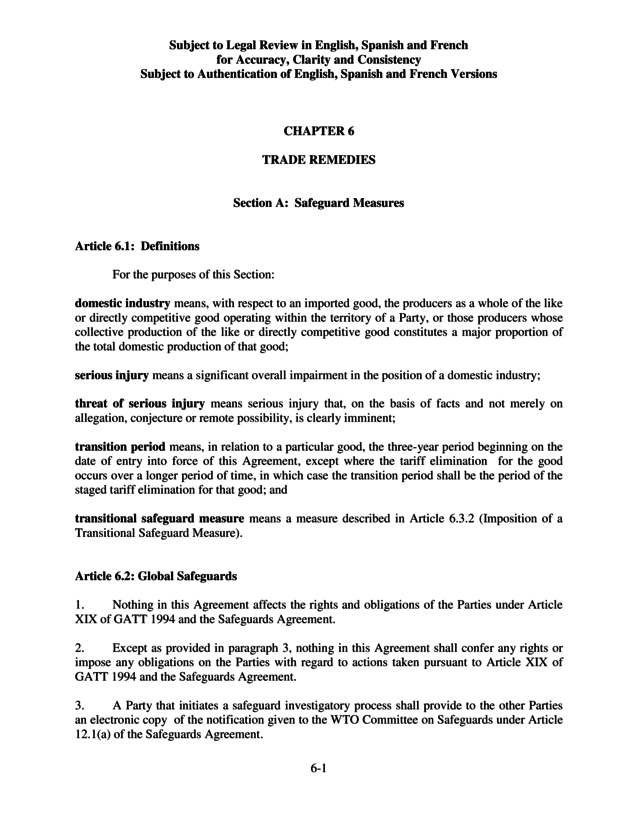 Subject to Legal Review in English, Spanish and French
for Accuracy, Clarity and Consistency
Subject to Authentication of English, Spanish and French Versions

CHAPTER 6

TRADE REMEDIES

Section A: Safeguard Measures

Article 6.1: Definitions

For the purposes of this Section:

domestic industry means, with respect to an imported good, the producers as a whole of the like or directly competitive good operating within the territory of a Party, or those producers whose collective production of the like or directly competitive good constitutes a major proportion of the total domestic production of that good;

serious injury means a significant overall impairment in the position of a domestic industry;

threat of serious injury means serious injury that, on the basis of facts and not merely on allegation, conjecture or remote possibility, is clearly imminent;

transition period means, in relation to a particular good, the three-year period beginning on the date of entry into force of this Agreement, except where the tariff elimination for the good occurs over a longer period of time, in which case the transition period shall be the period of the staged tariff elimination for that good; and

transitional safeguard measure means a measure described in Article 6.3.2 (Imposition of a Transitional Safeguard Measure).

Article 6.2: Global Safeguards

1. Nothing in this Agreement affects the rights and obligations of the Parties under Article XIX of GATT 1994 and the Safeguards Agreement.

2. Except as provided in paragraph 3, nothing in this Agreement shall confer any rights or impose any obligations on the Parties with regard to actions taken pursuant to Article XIX of GATT 1994 and the Safeguards Agreement.

3. A Party that initiates a safeguard investigatory process shall provide to the other Parties an electronic copy of the notification given to the WTO Committee on Safeguards under Article 12.1(a) of the Safeguards Agreement.

6-1